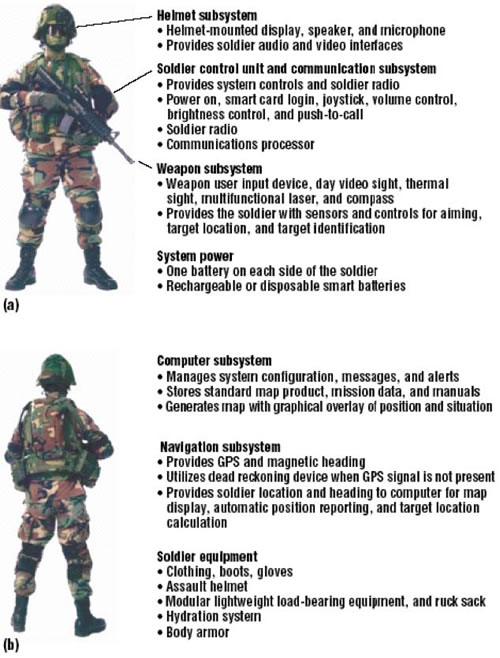 Helmet subsystem
• Helmet-mounted display, speaker, and microphone
• Provides soldier audio and video interfaces

Soldier control unit and communication subsystem
• Provides system controls and soldier radio
• Power on, smart card login, joystick, volume control, brightness control, and push-to-call
• Soldier radio
• Communications processor

Weapon subsystem
• Weapon user input device, day video sight, thermal sight, multifunctional laser, and compass
• Provides the soldier with sensors and controls for aiming, target location, and target identification

System power
• One battery on each side of the soldier
• Rechargeable or disposable smart batteries

(a)

Computer subsystem
• Manages system configuration, messages, and alerts
• Stores standard map product, mission data, and manuals
• Generates map with graphical overlay of position and situation

Navigation subsystem
• Provides GPS and magnetic heading
• Utilizes dead reckoning device when GPS signal is not present
• Provides soldier location and heading to computer for map display, automatic position reporting, and target location calculation

Soldier equipment
• Clothing, boots, gloves
• Assault helmet
• Modular lightweight load-bearing equipment, and ruck sack
• Hydration system
• Body armor

(b)